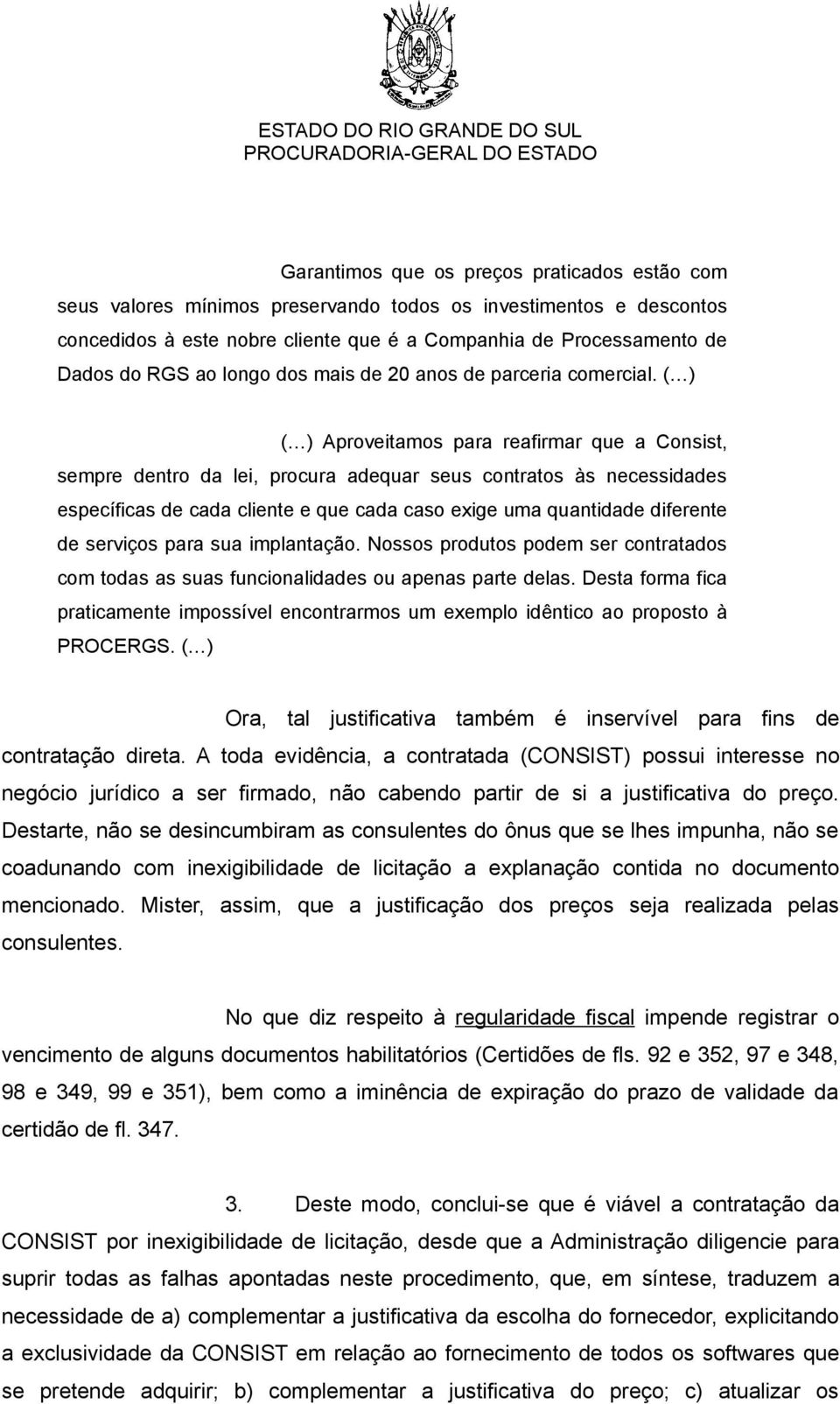 ESTADO DO RIO GRANDE DO SUL
PROCURADORIA-GERAL DO ESTADO

Garantimos que os preços praticados estão com seus valores mínimos preservando todos os investimentos e descontos concedidos à este nobre cliente que é a Companhia de Processamento de Dados do RGS ao longo dos mais de 20 anos de parceria comercial. (…)

(…) Aproveitamos para reafirmar que a Consist, sempre dentro da lei, procura adequar seus contratos às necessidades específicas de cada cliente e que cada caso exige uma quantidade diferente de serviços para sua implantação. Nossos produtos podem ser contratados com todas as suas funcionalidades ou apenas parte delas. Desta forma fica praticamente impossível encontrarmos um exemplo idêntico ao proposto à PROCERGS. (…)

Ora, tal justificativa também é inservível para fins de contratação direta. A toda evidência, a contratada (CONSIST) possui interesse no negócio jurídico a ser firmado, não cabendo partir de si a justificativa do preço. Destarte, não se desincumbiram as consulentes do ônus que se lhes impunha, não se coadunando com inexigibilidade de licitação a explanação contida no documento mencionado. Mister, assim, que a justificação dos preços seja realizada pelas consulentes.

No que diz respeito à regularidade fiscal impende registrar o vencimento de alguns documentos habilitatórios (Certidões de fls. 92 e 352, 97 e 348, 98 e 349, 99 e 351), bem como a iminência de expiração do prazo de validade da certidão de fl. 347.

3. Deste modo, conclui-se que é viável a contratação da CONSIST por inexigibilidade de licitação, desde que a Administração diligencie para suprir todas as falhas apontadas neste procedimento, que, em síntese, traduzem a necessidade de a) complementar a justificativa da escolha do fornecedor, explicitando a exclusividade da CONSIST em relação ao fornecimento de todos os softwares que se pretende adquirir; b) complementar a justificativa do preço; c) atualizar os